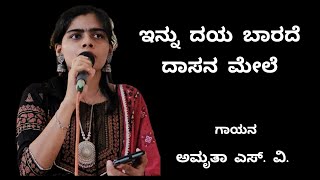 ಇನ್ನು ದಯ ಬಾರದೆ
ದಾಸನ ಮೇಲೆ

ಗಾಯನ

ಅಮೃತಾ ಎಸ್. ವಿ.